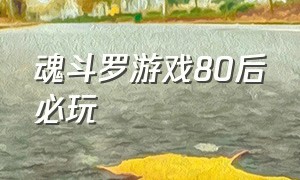 魂斗罗游戏80后必玩